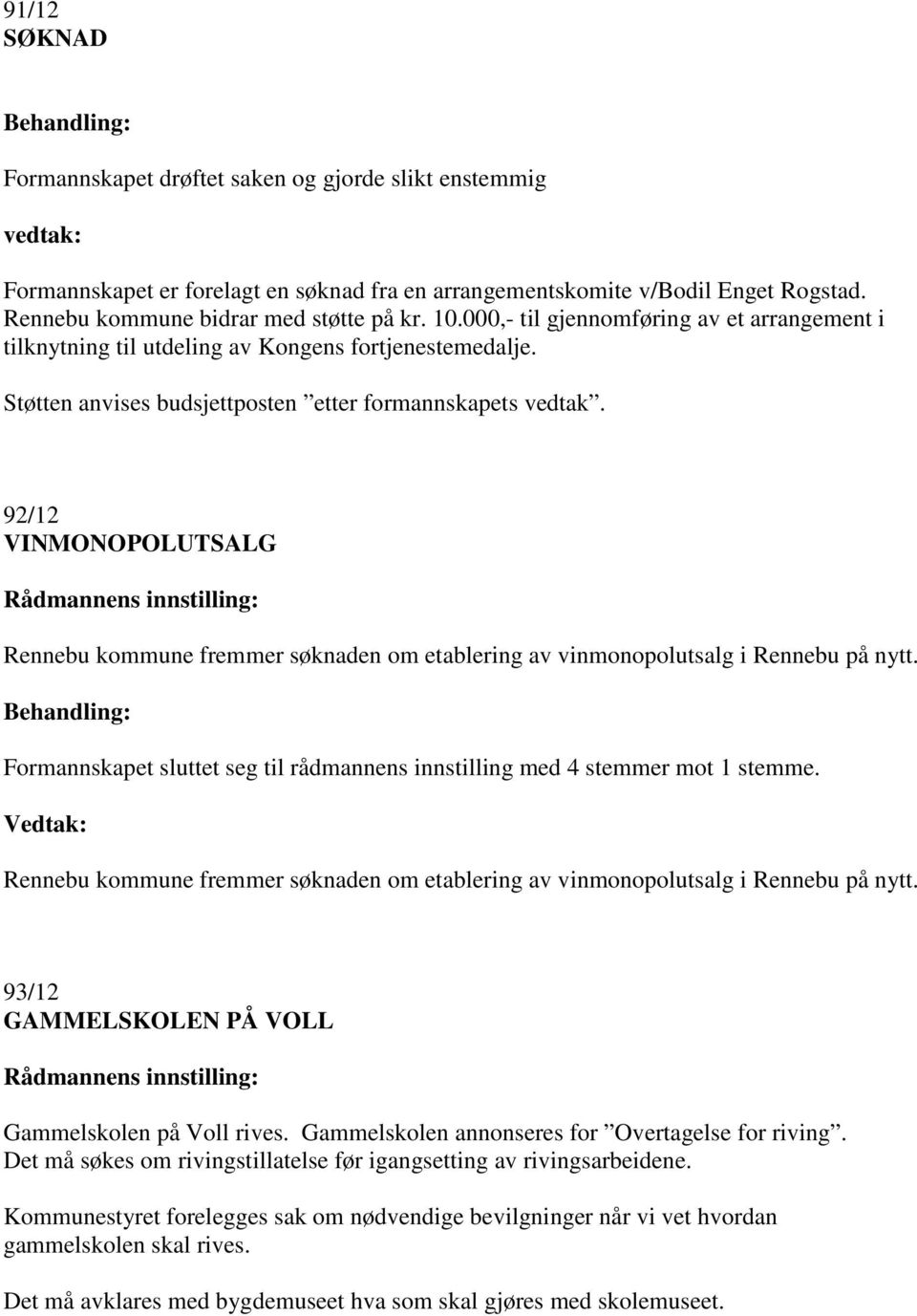 91/12
SØKNAD

Behandling:

Formannskapet drøftet saken og gjorde slikt enstemmig

vedtak:

Formannskapet er forelagt en søknad fra en arrangementskomite v/Bodil Enget Rogstad. Rennebu kommune bidrar med støtte på kr. 10.000,- til gjennomføring av et arrangement i tilknytning til utdeling av Kongens fortjenestemedalje.

Støtten anvises budsjettposten ”etter formannskapets vedtak”.

92/12
VINMONOPOLUTSALG

Rådmannens innstilling:

Rennebu kommune fremmer søknaden om etablering av vinmonopolutsalg i Rennebu på nytt.

Behandling:

Formannskapet sluttet seg til rådmannens innstilling med 4 stemmer mot 1 stemme.

Vedtak:

Rennebu kommune fremmer søknaden om etablering av vinmonopolutsalg i Rennebu på nytt.

93/12
GAMMELSKOLEN PÅ VOLL

Rådmannens innstilling:

Gammelskolen på Voll rives. Gammelskolen annonseres for ”Overtagelse for riving”. Det må søkes om rivingstillatelse før igangsetting av rivingsarbeidene.

Kommunestyret forelegges sak om nødvendige bevilgninger når vi vet hvordan gammelskolen skal rives.

Det må avklares med bygdemuseet hva som skal gjøres med skolemuseet.